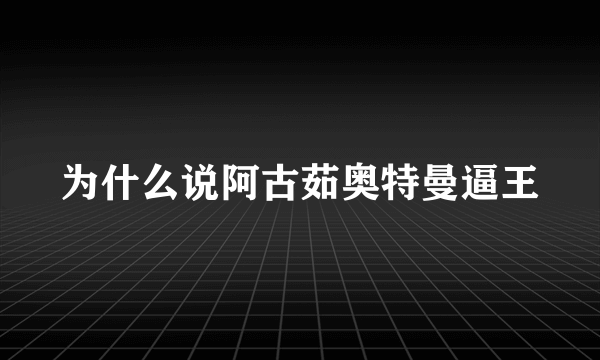 为什么说阿古茹奥特曼逼王